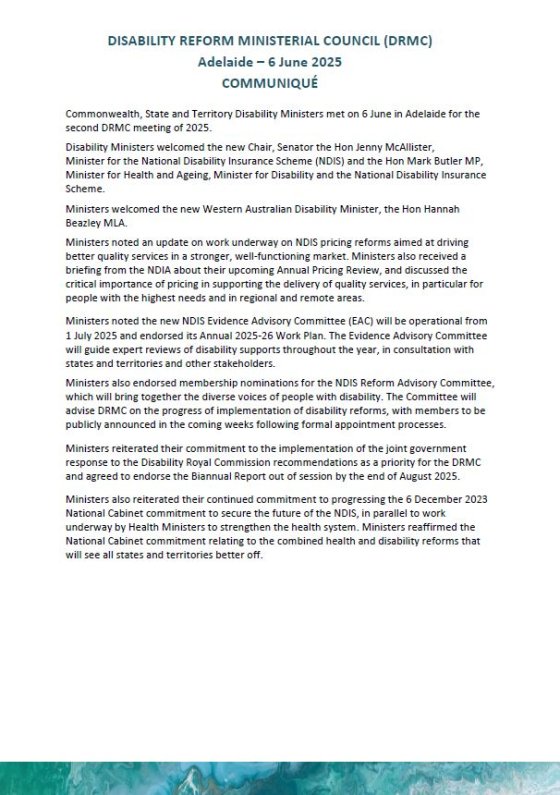 DISABILITY REFORM MINISTERIAL COUNCIL (DRMC)
Adelaide – 6 June 2025
COMMUNIQUÉ

Commonwealth, State and Territory Disability Ministers met on 6 June in Adelaide for the second DRMC meeting of 2025.

Disability Ministers welcomed the new Chair, Senator the Hon Jenny McAllister, Minister for the National Disability Insurance Scheme (NDIS) and the Hon Mark Butler MP, Minister for Health and Ageing, Minister for Disability and the National Disability Insurance Scheme.

Ministers welcomed the new Western Australian Disability Minister, the Hon Hannah Beazley MLA.

Ministers noted an update on work underway on NDIS pricing reforms aimed at driving better quality services in a stronger, well-functioning market. Ministers also received a briefing from the NDIA about their upcoming Annual Pricing Review, and discussed the critical importance of pricing in supporting the delivery of quality services, in particular for people with the highest needs and in regional and remote areas.

Ministers noted the new NDIS Evidence Advisory Committee (EAC) will be operational from 1 July 2025 and endorsed its Annual 2025-26 Work Plan. The Evidence Advisory Committee will guide expert reviews of disability supports throughout the year, in consultation with states and territories and other stakeholders.

Ministers also endorsed membership nominations for the NDIS Reform Advisory Committee, which will bring together the diverse voices of people with disability. The Committee will advise DRMC on the progress of implementation of disability reforms, with members to be publicly announced in the coming weeks following formal appointment processes.

Ministers reiterated their commitment to the implementation of the joint government response to the Disability Royal Commission recommendations as a priority for the DRMC and agreed to endorse the Biannual Report out of session by the end of August 2025.

Ministers also reiterated their continued commitment to progressing the 6 December 2023 National Cabinet commitment to secure the future of the NDIS, in parallel to work underway by Health Ministers to strengthen the health system. Ministers reaffirmed the National Cabinet commitment relating to the combined health and disability reforms that will see all states and territories better off.